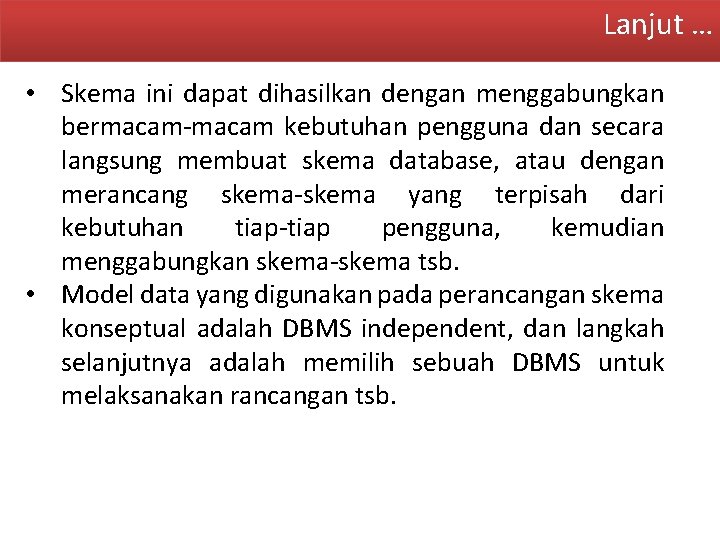 Lanjut …

• Skema ini dapat dihasilkan dengan menggabungkan bermacam-macam kebutuhan pengguna dan secara langsung membuat skema database, atau dengan merancang skema-skema yang terpisah dari kebutuhan tiap-tiap pengguna, kemudian menggabungkan skema-skema tsb.
• Model data yang digunakan pada perancangan skema konseptual adalah DBMS independent, dan langkah selanjutnya adalah memilih sebuah DBMS untuk melaksanakan rancangan tsb.